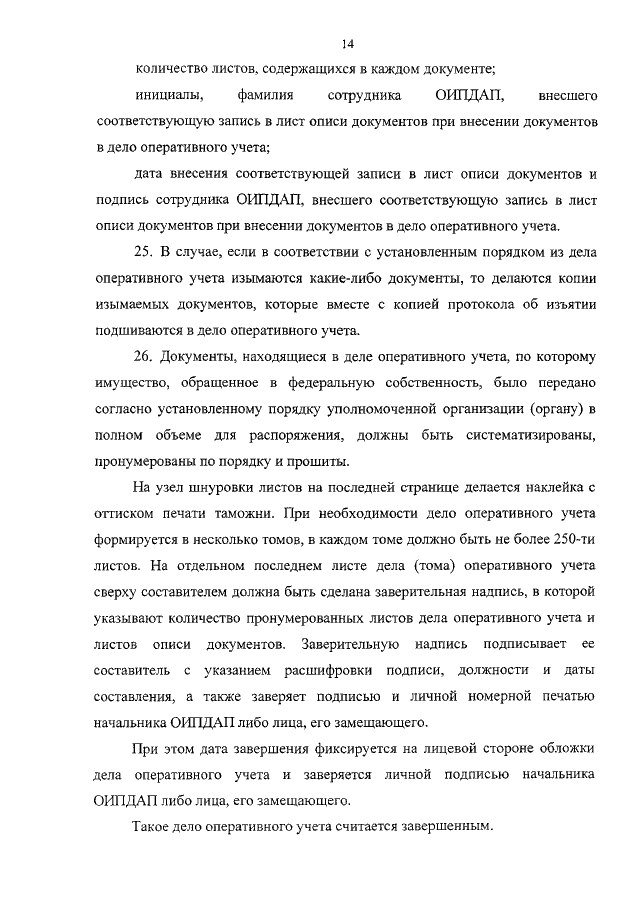 14

количество листов, содержащихся в каждом документе;

инициалы, фамилия сотрудника ОИПДАП, внесшего соответствующую запись в лист описи документов при внесении документов в дело оперативного учета;

дата внесения соответствующей записи в лист описи документов и подпись сотрудника ОИПДАП, внесшего соответствующую запись в лист описи документов при внесении документов в дело оперативного учета.

25. В случае, если в соответствии с установленным порядком из дела оперативного учета изымаются какие-либо документы, то делаются копии изымаемых документов, которые вместе с копией протокола об изъятии подшиваются в дело оперативного учета.

26. Документы, находящиеся в деле оперативного учета, по которому имущество, обращенное в федеральную собственность, было передано согласно установленному порядку уполномоченной организации (органу) в полном объеме для распоряжения, должны быть систематизированы, пронумерованы по порядку и прошиты.

На узел шнуровки листов на последней странице делается наклейка с оттиском печати таможни. При необходимости дело оперативного учета формируется в несколько томов, в каждом томе должно быть не более 250-ти листов. На отдельном последнем листе дела (тома) оперативного учета сверху составителем должна быть сделана заверительная надпись, в которой указывают количество пронумерованных листов дела оперативного учета и листов описи документов. Заверительную надпись подписывает ее составитель с указанием расшифровки подписи, должности и даты составления, а также заверяет подписью и личной номерной печатью начальника ОИПДАП либо лица, его замещающего.

При этом дата завершения фиксируется на лицевой стороне обложки дела оперативного учета и заверяется личной подписью начальника ОИПДАП либо лица, его замещающего.

Такое дело оперативного учета считается завершенным.